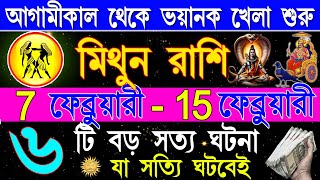 আগামীকাল থেকে ভয়ানক খেলা শুরু

মিথুন রাশি

7 ফেব্রুয়ারী - 15 ফেব্রুয়ারী

৬ টি বড় সত্য ঘটনা

যা সত্যি ঘটবেই